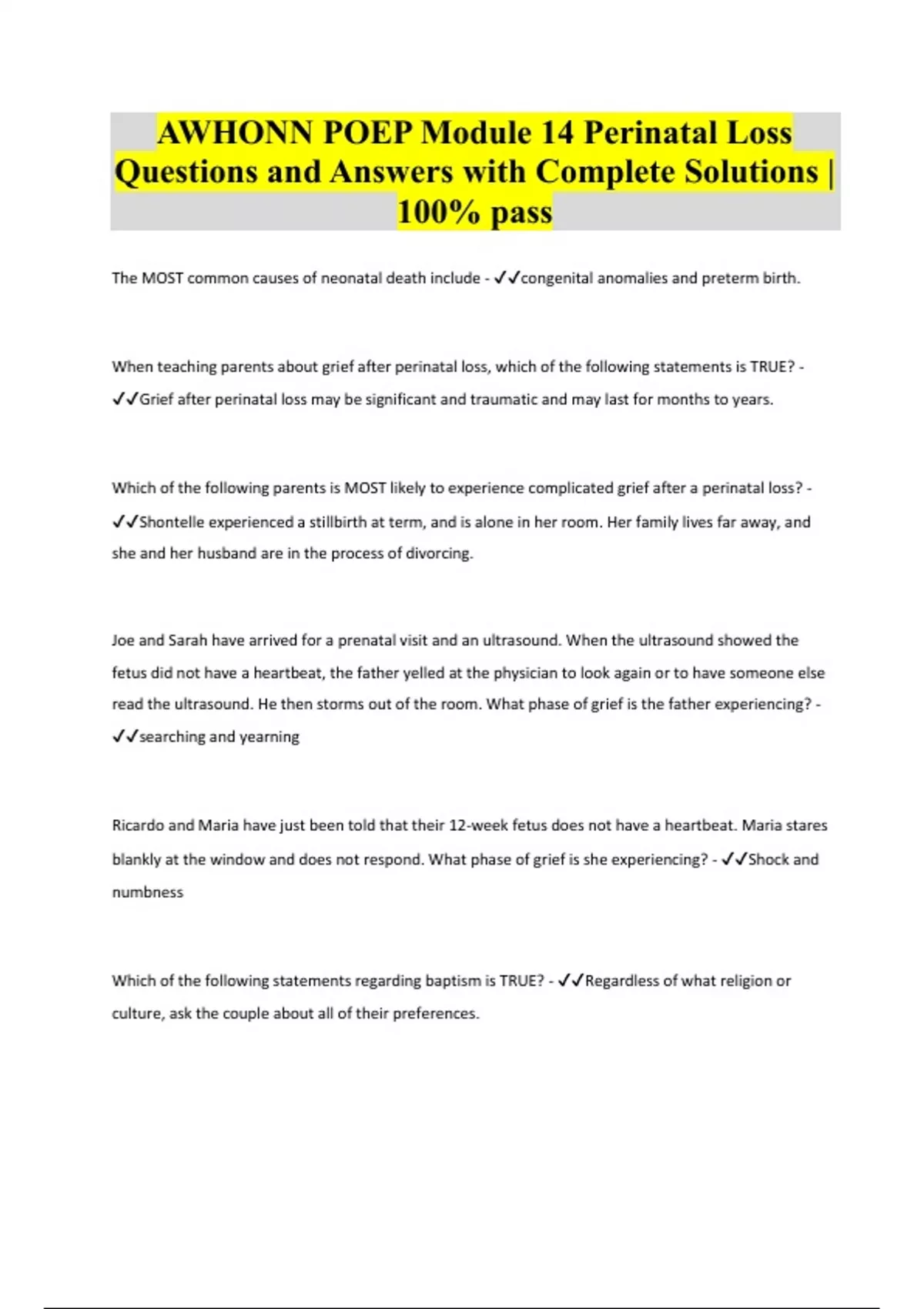 AWHONN POEP Module 14 Perinatal Loss Questions and Answers with Complete Solutions | 100% pass

The MOST common causes of neonatal death include - ✓✓congenital anomalies and preterm birth.

When teaching parents about grief after perinatal loss, which of the following statements is TRUE? - ✓✓Grief after perinatal loss may be significant and traumatic and may last for months to years.

Which of the following parents is MOST likely to experience complicated grief after a perinatal loss? - ✓✓Shontelle experienced a stillbirth at term, and is alone in her room. Her family lives far away, and she and her husband are in the process of divorcing.

Joe and Sarah have arrived for a prenatal visit and an ultrasound. When the ultrasound showed the fetus did not have a heartbeat, the father yelled at the physician to look again or to have someone else read the ultrasound. He then storms out of the room. What phase of grief is the father experiencing? - ✓✓searching and yearning

Ricardo and Maria have just been told that their 12-week fetus does not have a heartbeat. Maria stares blankly at the window and does not respond. What phase of grief is she experiencing? - ✓✓Shock and numbness

Which of the following statements regarding baptism is TRUE? - ✓✓Regardless of what religion or culture, ask the couple about all of their preferences.